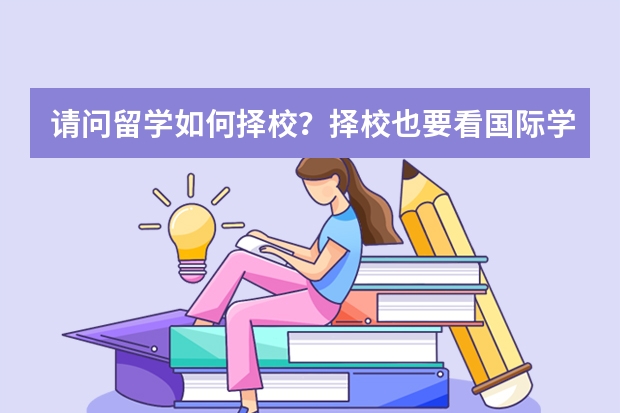 请问留学如何择校？择校也要看国际学